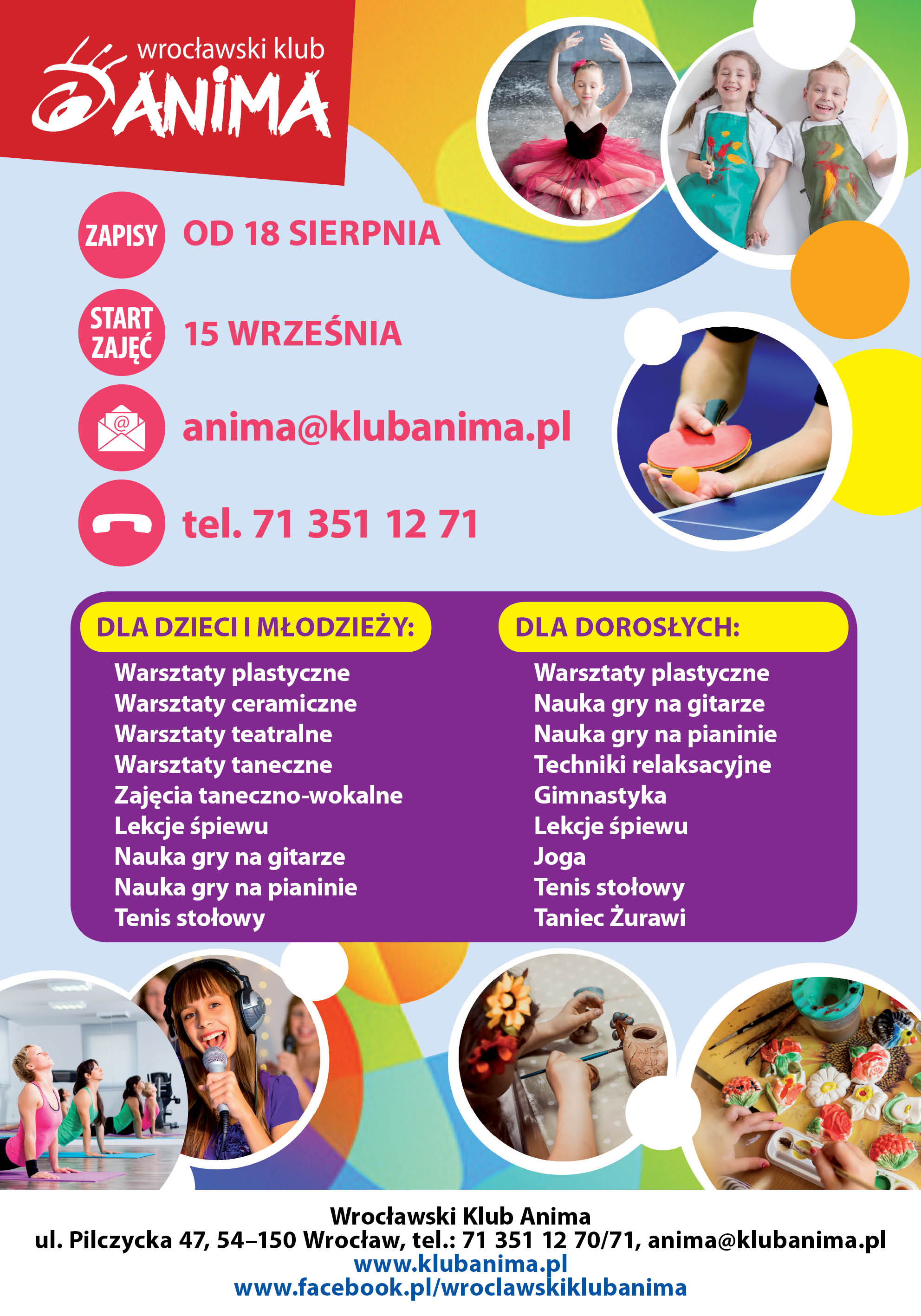 wrocławski klub
ANIMA

ZAPISY OD 18 SIERPNIA

START ZAJĘĆ 15 WRZEŚNIA

@ anima@klubanima.pl

tel. 71 351 12 71

DLA DZIECI I MŁODZIEŻY:
Warsztaty plastyczne
Warsztaty ceramiczne
Warsztaty teatralne
Warsztaty taneczne
Zajęcia taneczno-wokalne
Lekcje śpiewu
Nauka gry na gitarze
Nauka gry na pianinie
Tenis stołowy

DLA DOROSŁYCH:
Warsztaty plastyczne
Nauka gry na gitarze
Nauka gry na pianinie
Techniki relaksacyjne
Gimnastyka
Lekcje śpiewu
Joga
Tenis stołowy
Taniec Żurawi

Wrocławski Klub Anima
ul. Pilczycka 47, 54–150 Wrocław, tel.: 71 351 12 70/71, anima@klubanima.pl
www.klubanima.pl
www.facebook.pl/wroclawskiklubanima